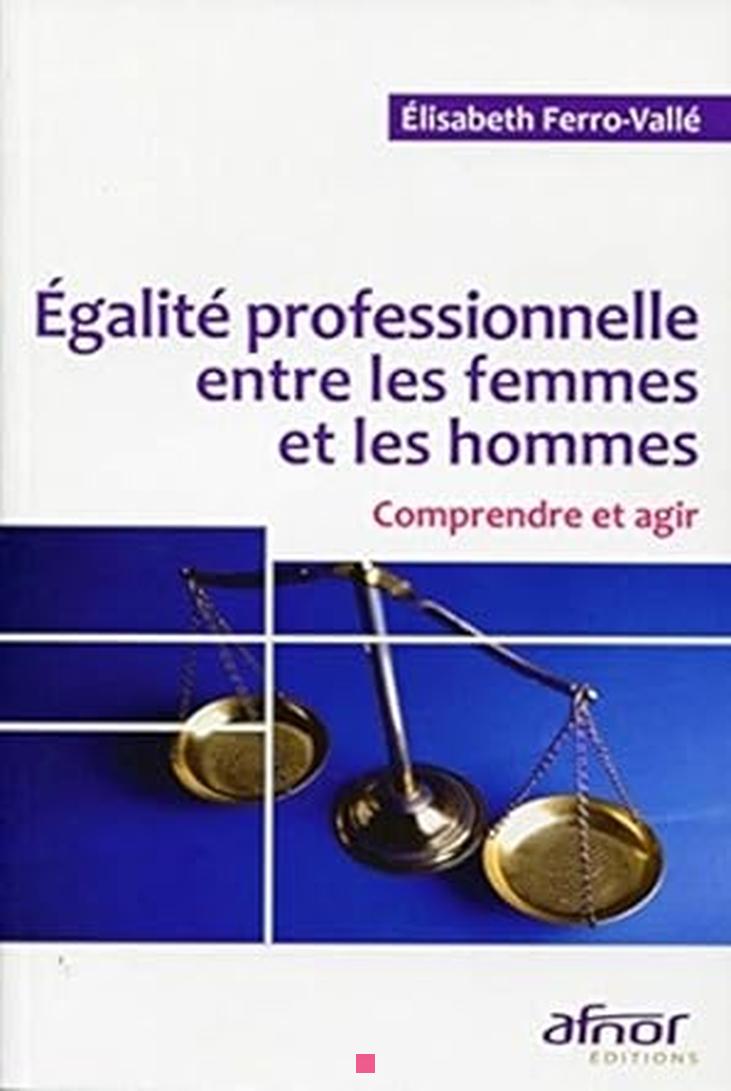 Élisabeth Ferro-Vallé

Égalité professionnelle entre les femmes et les hommes

Comprendre et agir

afnor
ÉDITIONS